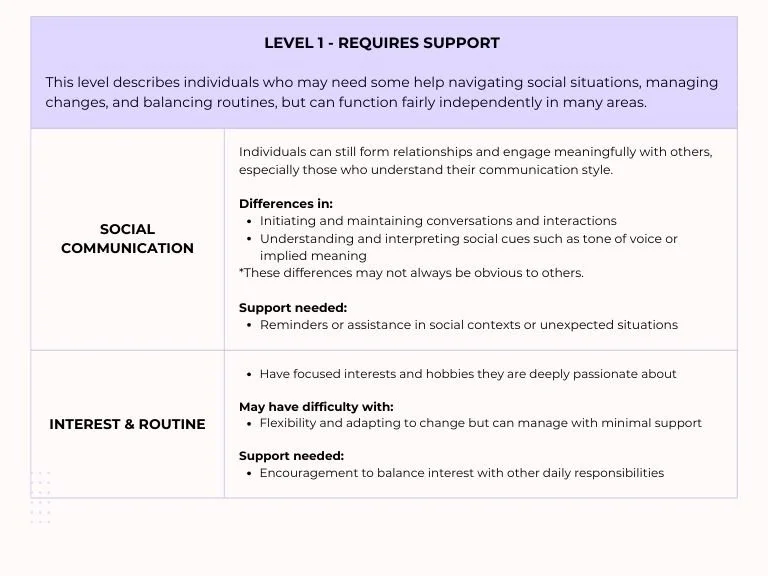 LEVEL 1 - REQUIRES SUPPORT

This level describes individuals who may need some help navigating social situations, managing changes, and balancing routines, but can function fairly independently in many areas.

SOCIAL COMMUNICATION

Individuals can still form relationships and engage meaningfully with others, especially those who understand their communication style.

Differences in:
• Initiating and maintaining conversations and interactions
• Understanding and interpreting social cues such as tone of voice or implied meaning
*These differences may not always be obvious to others.

Support needed:
• Reminders or assistance in social contexts or unexpected situations

INTEREST & ROUTINE

• Have focused interests and hobbies they are deeply passionate about

May have difficulty with:
• Flexibility and adapting to change but can manage with minimal support

Support needed:
• Encouragement to balance interest with other daily responsibilities